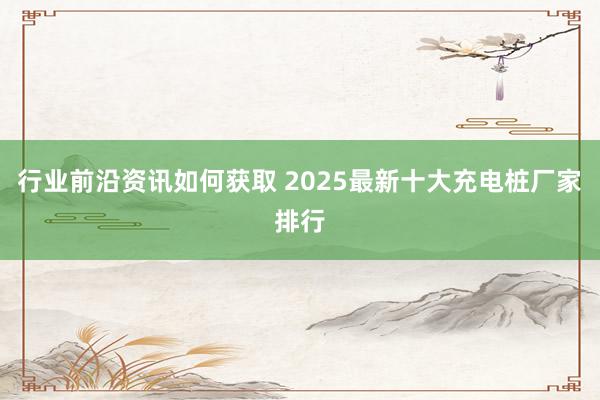 行业前沿资讯如何获取 2025最新十大充电桩厂家排行